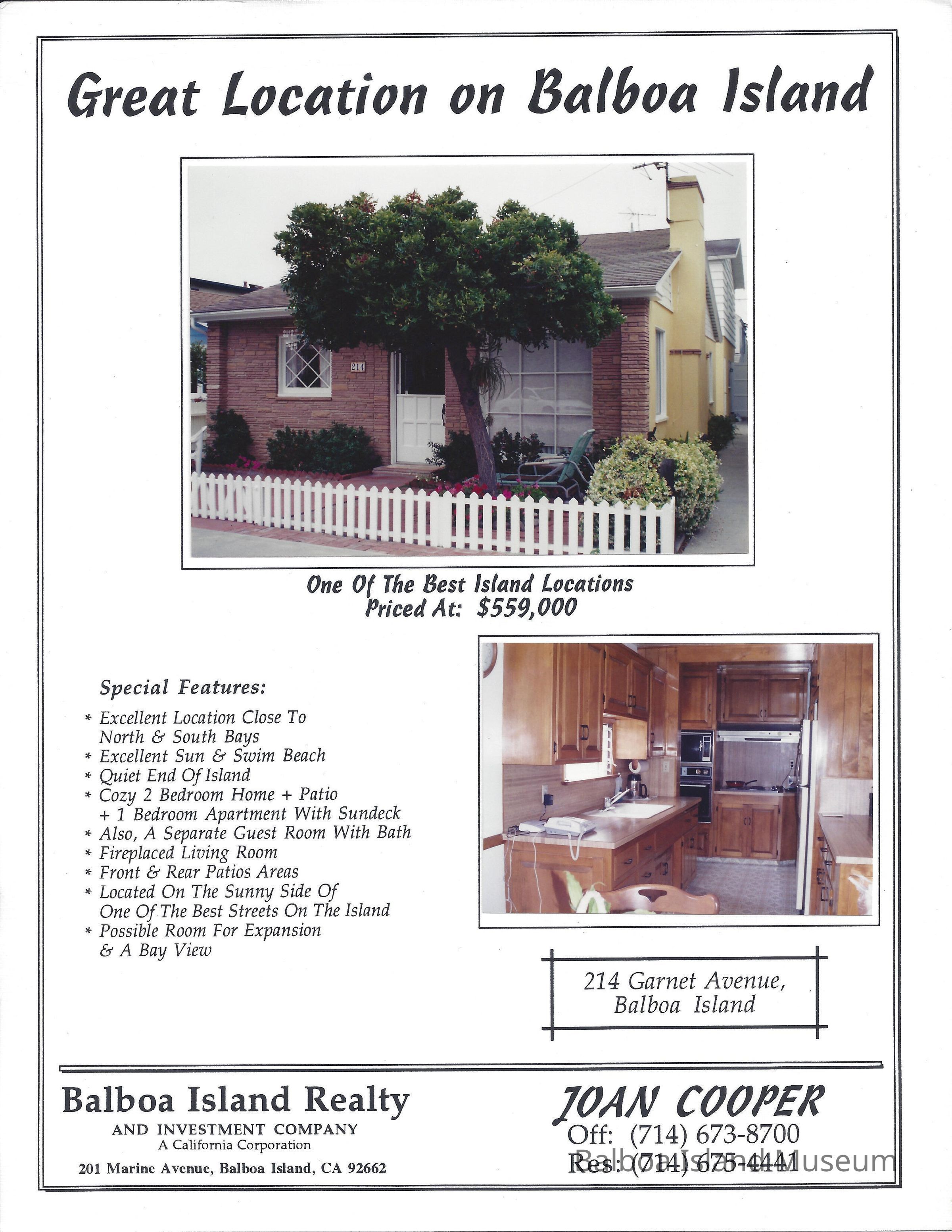 Great Location on Balboa Island

214

One Of The Best Island Locations
Priced At: $559,000

Special Features:

* Excellent Location Close To North & South Bays
* Excellent Sun & Swim Beach
* Quiet End Of Island
* Cozy 2 Bedroom Home + Patio + 1 Bedroom Apartment With Sundeck
* Also, A Separate Guest Room With Bath
* Fireplaced Living Room
* Front & Rear Patios Areas
* Located On The Sunny Side Of One Of The Best Streets On The Island
* Possible Room For Expansion & A Bay View

214 Garnet Avenue,
Balboa Island

Balboa Island Realty
AND INVESTMENT COMPANY
A California Corporation
201 Marine Avenue, Balboa Island, CA 92662

JOAN COOPER
Off: (714) 673-8700
Res: (714) 675-4441

Balboa Island Museum